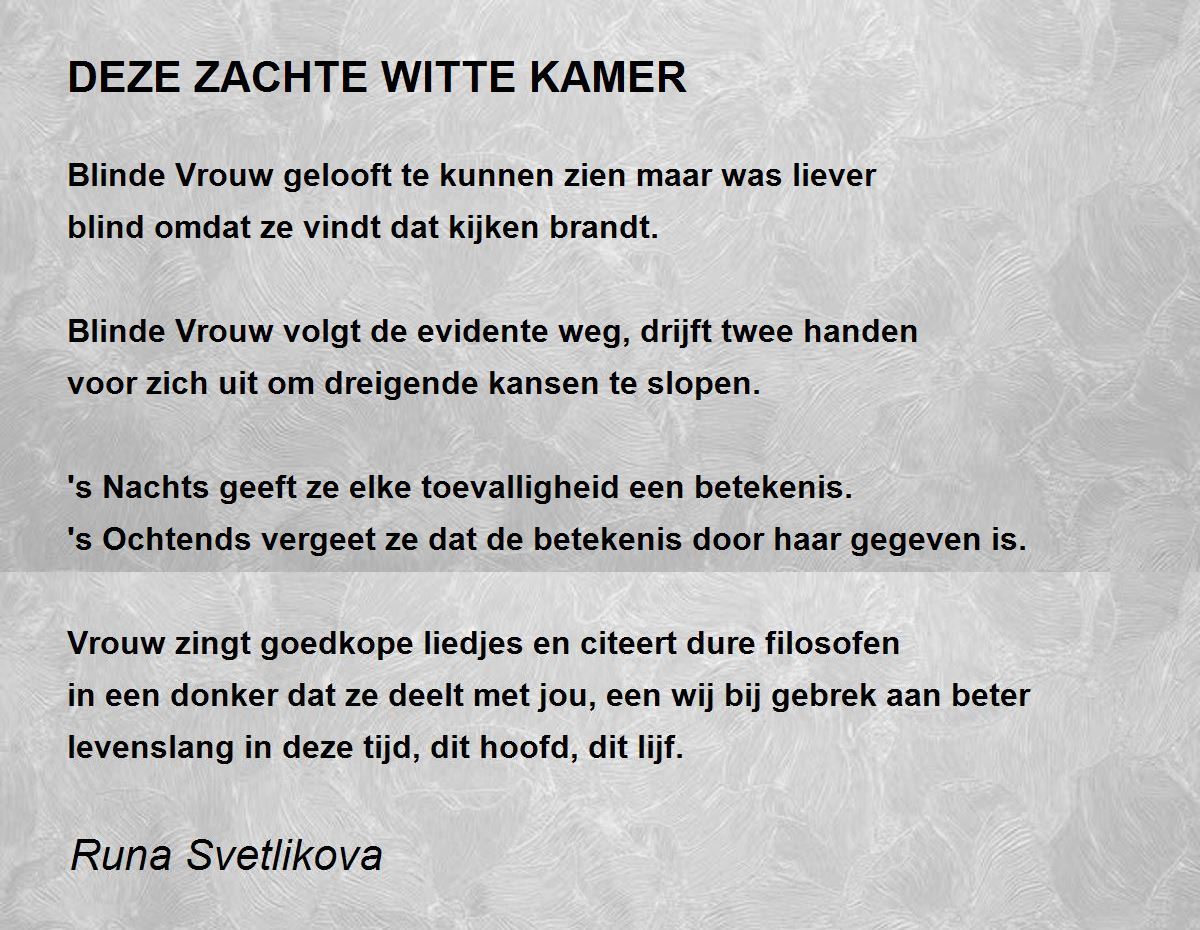 DEZE ZACHTE WITTE KAMER

Blinde Vrouw gelooft te kunnen zien maar was liever
blind omdat ze vindt dat kijken brandt.

Blinde Vrouw volgt de evidente weg, drijft twee handen
voor zich uit om dreigende kansen te slopen.

's Nachts geeft ze elke toevalligheid een betekenis.
's Ochtends vergeet ze dat de betekenis door haar gegeven is.

Vrouw zingt goedkope liedjes en citeert dure filosofen
in een donker dat ze deelt met jou, een wij bij gebrek aan beter
levenslang in deze tijd, dit hoofd, dit lijf.

Runa Svetlikova